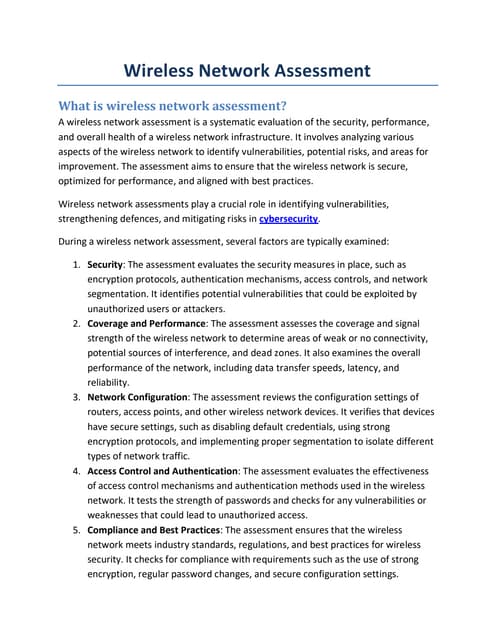 Wireless Network Assessment

What is wireless network assessment?

A wireless network assessment is a systematic evaluation of the security, performance, and overall health of a wireless network infrastructure. It involves analyzing various aspects of the wireless network to identify vulnerabilities, potential risks, and areas for improvement. The assessment aims to ensure that the wireless network is secure, optimized for performance, and aligned with best practices.

Wireless network assessments play a crucial role in identifying vulnerabilities, strengthening defences, and mitigating risks in cybersecurity.

During a wireless network assessment, several factors are typically examined:

1. Security: The assessment evaluates the security measures in place, such as encryption protocols, authentication mechanisms, access controls, and network segmentation. It identifies potential vulnerabilities that could be exploited by unauthorized users or attackers.
2. Coverage and Performance: The assessment assesses the coverage and signal strength of the wireless network to determine areas of weak or no connectivity, potential sources of interference, and dead zones. It also examines the overall performance of the network, including data transfer speeds, latency, and reliability.
3. Network Configuration: The assessment reviews the configuration settings of routers, access points, and other wireless network devices. It verifies that devices have secure settings, such as disabling default credentials, using strong encryption protocols, and implementing proper segmentation to isolate different types of network traffic.
4. Access Control and Authentication: The assessment evaluates the effectiveness of access control mechanisms and authentication methods used in the wireless network. It tests the strength of passwords and checks for any vulnerabilities or weaknesses that could lead to unauthorized access.
5. Compliance and Best Practices: The assessment ensures that the wireless network meets industry standards, regulations, and best practices for wireless security. It checks for compliance with requirements such as the use of strong encryption, regular password changes, and secure configuration settings.